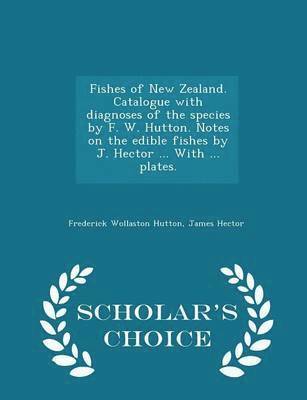 Fishes of New Zealand. Catalogue with diagnoses of the species by F. W. Hutton. Notes on the edible fishes by J. Hector ... With ... plates.

Frederick Wollaston Hutton, James Hector

SCHOLAR'S CHOICE